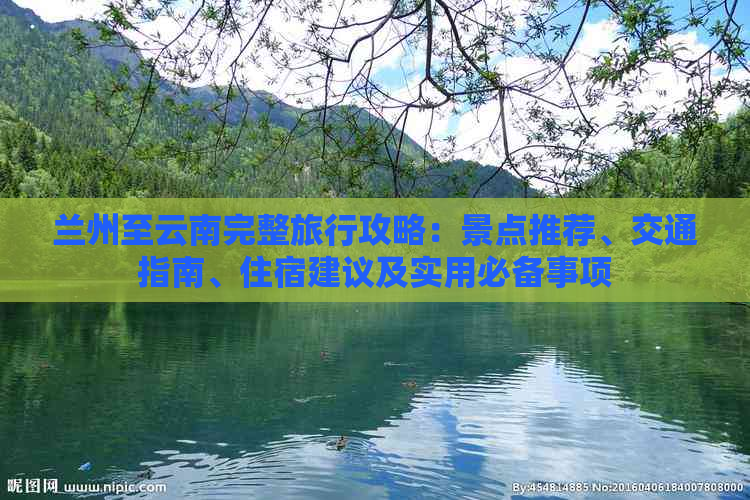 兰州至云南完整旅行攻略：景点推荐、交通指南、住宿建议及实用必备事项

昵图网 www.nipic.com

By:454814885 No:20160406184007808000